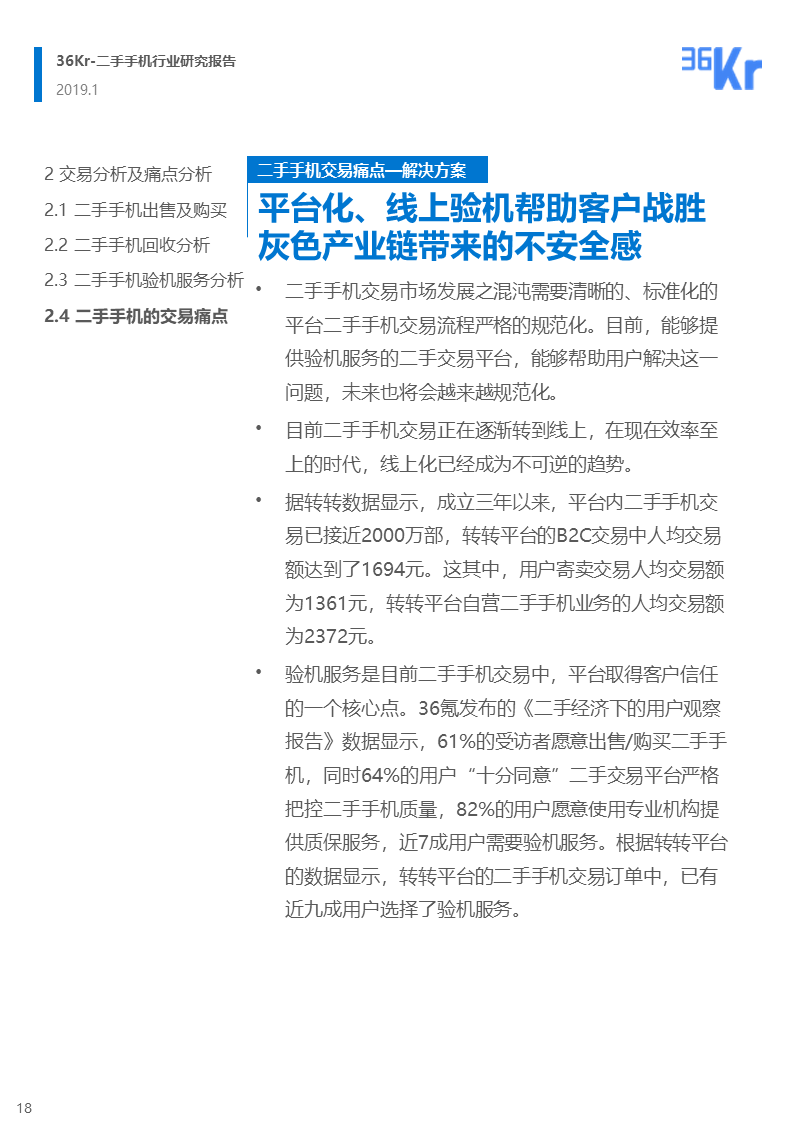 36Kr-二手手机行业研究报告
2019.1

36Kr

2 交易分析及痛点分析
2.1 二手手机出售及购买
2.2 二手手机回收分析
2.3 二手手机验机服务分析
2.4 二手手机的交易痛点

二手手机交易痛点—解决方案

平台化、线上验机帮助客户战胜灰色产业链带来的不安全感

• 二手手机交易市场发展之混沌需要清晰的、标准化的平台二手手机交易流程严格的规范化。目前，能够提供验机服务的二手交易平台，能够帮助用户解决这一问题，未来也将会越来越规范化。

• 目前二手手机交易正在逐渐转到线上，在现在效率至上的时代，线上化已经成为不可逆的趋势。

• 据转转数据显示，成立三年以来，平台内二手手机交易已接近2000万部，转转平台的B2C交易中人均交易额达到了1694元。这其中，用户寄卖交易人均交易额为1361元，转转平台自营二手手机业务的人均交易额为2372元。

• 验机服务是目前二手手机交易中，平台取得客户信任的一个核心点。36氪发布的《二手经济下的用户观察报告》数据显示，61%的受访者愿意出售/购买二手手机，同时64%的用户“十分同意”二手交易平台严格把控二手手机质量，82%的用户愿意使用专业机构提供质保服务，近7成用户需要验机服务。根据转转平台的数据显示，转转平台的二手手机交易订单中，已有近九成用户选择了验机服务。

18